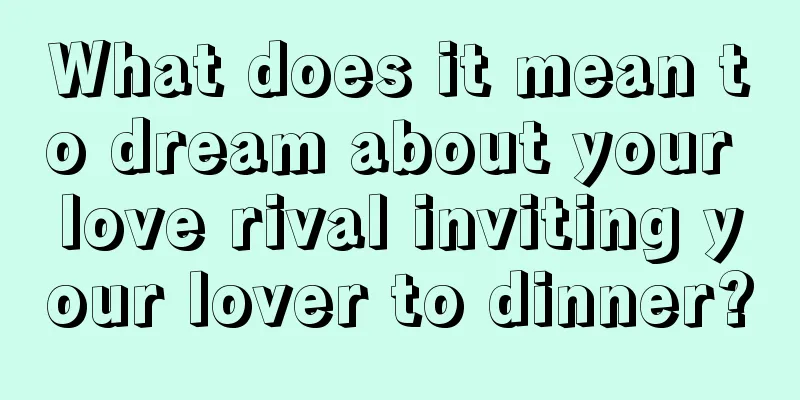 What does it mean to dream about your love rival inviting your lover to dinner?